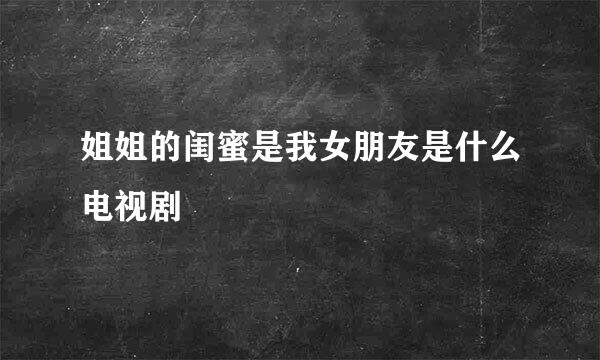 姐姐的闺蜜是我女朋友是什么电视剧